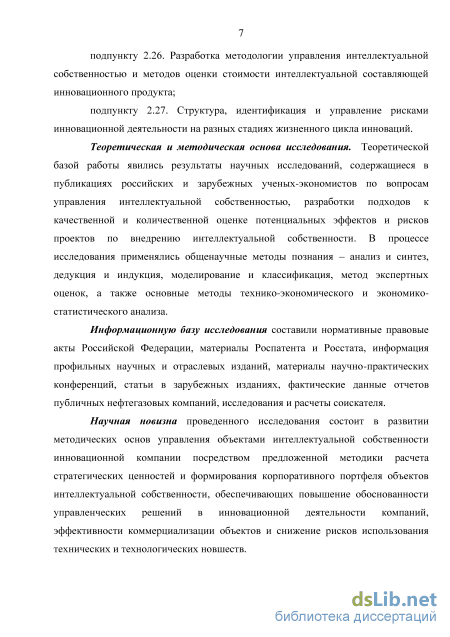 7

подпункту 2.26. Разработка методологии управления интеллектуальной собственностью и методов оценки стоимости интеллектуальной составляющей инновационного продукта;

подпункту 2.27. Структура, идентификация и управление рисками инновационной деятельности на разных стадиях жизненного цикла инноваций.

Теоретическая и методическая основа исследования. Теоретической базой работы явились результаты научных исследований, содержащиеся в публикациях российских и зарубежных ученых-экономистов по вопросам управления интеллектуальной собственностью, разработки подходов к качественной и количественной оценке потенциальных эффектов и рисков проектов по внедрению интеллектуальной собственности. В процессе исследования применялись общенаучные методы познания – анализ и синтез, дедукция и индукция, моделирование и классификация, метод экспертных оценок, а также основные методы технико-экономического и экономико-статистического анализа.

Информационную базу исследования составили нормативные правовые акты Российской Федерации, материалы Роспатента и Росстата, информация профильных научных и отраслевых изданий, материалы научно-практических конференций, статьи в зарубежных изданиях, фактические данные отчетов публичных нефтегазовых компаний, исследования и расчеты соискателя.

Научная новизна проведенного исследования состоит в развитии методических основ управления объектами интеллектуальной собственности инновационной компании посредством предложенной методики расчета стратегических ценностей и формирования корпоративного портфеля объектов интеллектуальной собственности, обеспечивающих повышение обоснованности управленческих решений в инновационной деятельности компаний, эффективности коммерциализации объектов и снижение рисков использования технических и технологических новшеств.

dsLib.net
библиотека диссертаций